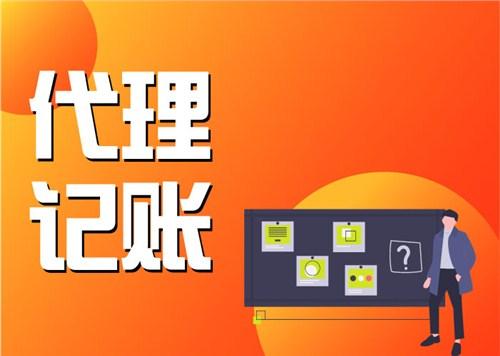 代理
记账

?